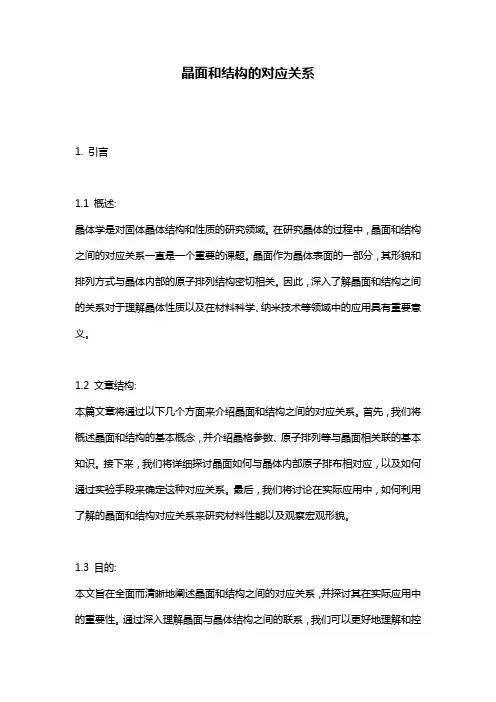 晶面和结构的对应关系

1. 引言

1.1 概述:

晶体学是对固体晶体结构和性质的研究领域。在研究晶体的过程中，晶面和结构之间的对应关系一直是一个重要的课题。晶面作为晶体表面的一部分，其形貌和排列方式与晶体内部的原子排列结构密切相关。因此，深入了解晶面和结构之间的关系对于理解晶体性质以及在材料科学、纳米技术等领域中的应用具有重要意义。

1.2 文章结构:

本篇文章将通过以下几个方面来介绍晶面和结构之间的对应关系。首先，我们将概述晶面和结构的基本概念，并介绍晶格参数、原子排列等与晶面相关联的基本知识。接下来，我们将详细探讨晶面如何与晶体内部原子排布相对应，以及如何通过实验手段来确定这种对应关系。最后，我们将讨论在实际应用中，如何利用了解的晶面和结构对应关系来研究材料性能以及观察宏观形貌。

1.3 目的:

本文旨在全面而清晰地阐述晶面和结构之间的对应关系，并探讨其在实际应用中的重要性。通过深入理解晶面与晶体结构之间的联系，我们可以更好地理解和控